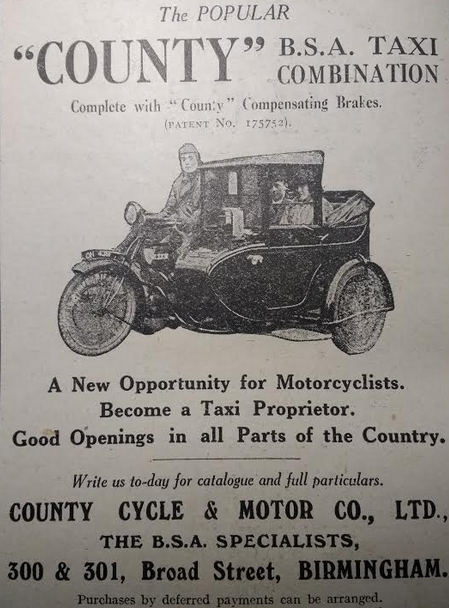 The POPULAR

"COUNTY" B.S.A. TAXI COMBINATION

Complete with "County" Compensating Brakes.
(PATENT No. 175752).

A New Opportunity for Motorcyclists.
Become a Taxi Proprietor.
Good Openings in all Parts of the Country.

Write us to-day for catalogue and full particulars.

COUNTY CYCLE & MOTOR CO., LTD.,
THE B.S.A. SPECIALISTS,
300 & 301, Broad Street, BIRMINGHAM.

Purchases by deferred payments can be arranged.